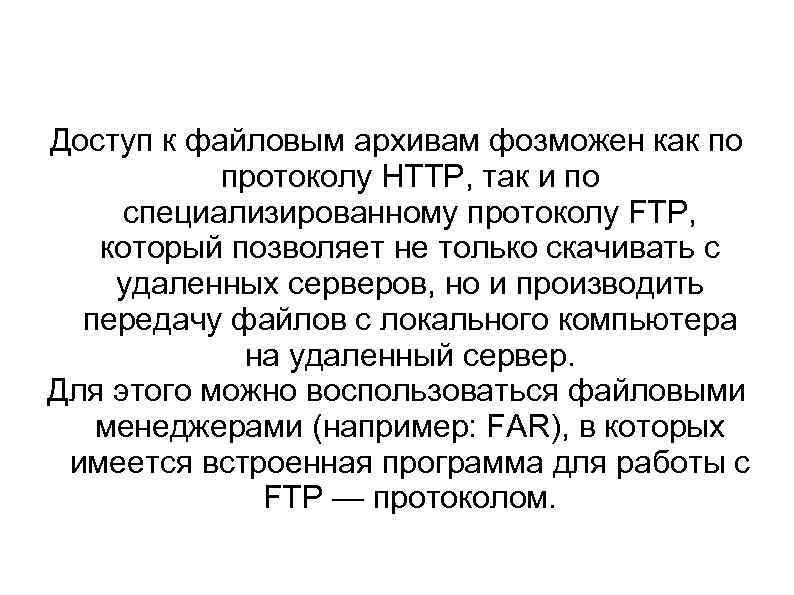 Доступ к файловым архивам фозможен как по протоколу HTTP, так и по специализированному протоколу FTP, который позволяет не только скачивать с удаленных серверов, но и производить передачу файлов с локального компьютера на удаленный сервер.

Для этого можно воспользоваться файловыми менеджерами (например: FAR), в которых имеется встроенная программа для работы с FTP — протоколом.